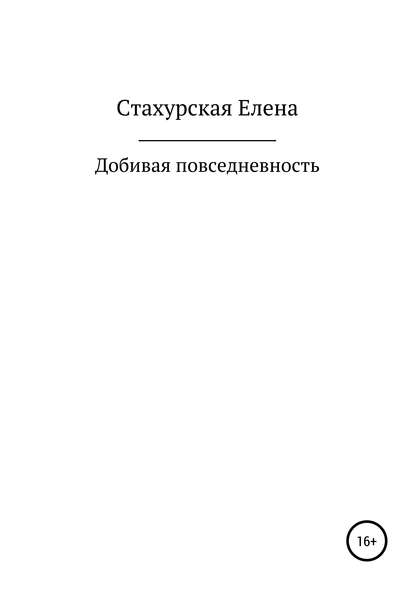 Стахурская Елена

Добивая повседневность

16+